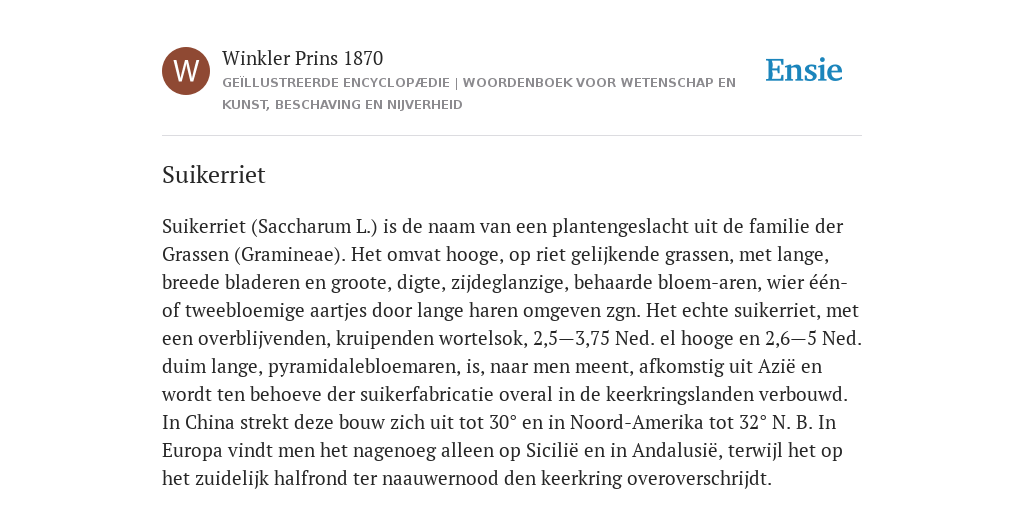 W

Winkler Prins 1870

GEÏLLUSTREERDE ENCYCLOPÆDIE | WOORDENBOEK VOOR WETENSCHAP EN KUNST, BESCHAVING EN NIJVERHEID

Ensie

Suikerriet

Suikerriet (Saccharum L.) is de naam van een plantengeslacht uit de familie der Grassen (Gramineae). Het omvat hooge, op riet gelijkende grassen, met lange, breede bladeren en groote, digte, zijdeglanzige, behaarde bloem-aren, wier één- of tweebloemige aartjes door lange haren omgeven zgn. Het echte suikerriet, met een overblijvenden, kruipenden wortelsok, 2,5—3,75 Ned. el hooge en 2,6—5 Ned. duim lange, pyramidalebloemaren, is, naar men meent, afkomstig uit Azië en wordt ten behoeve der suikerfabricatie overal in de keerkringslanden verbouwd. In China strekt deze bouw zich uit tot 30° en in Noord-Amerika tot 32° N. B. In Europa vindt men het nagenoeg alleen op Sicilië en in Andalusië, terwijl het op het zuidelijk halfrond ter naauwernood den keerkring overoverschrijdt.